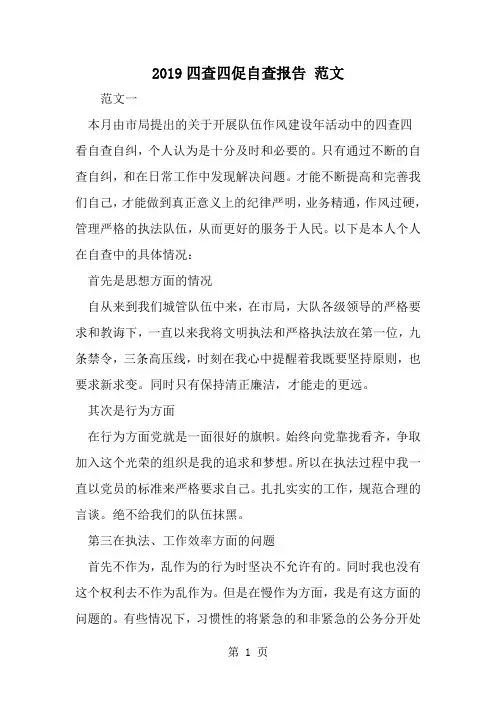 2019四查四促自查报告 范文

范文一

本月由市局提出的关于开展队伍作风建设年活动中的四查四看自查自纠，个人认为是十分及时和必要的。只有通过不断的自查自纠，和在日常工作中发现解决问题。才能不断提高和完善我们自己，才能做到真正意义上的纪律严明，业务精通，作风过硬，管理严格的执法队伍，从而更好的服务于人民。以下是本人个人在自查中的具体情况：

首先是思想方面的情况

自从来到我们城管队伍中来，在市局，大队各级领导的严格要求和教诲下，一直以来我将文明执法和严格执法放在第一位，九条禁令，三条高压线，时刻在我心中提醒着我既要坚持原则，也要求新求变。同时只有保持清正廉洁，才能走的更远。

其次是行为方面

在行为方面党就是一面很好的旗帜。始终向党靠拢看齐，争取加入这个光荣的组织是我的追求和梦想。所以在执法过程中我一直以党员的标准来严格要求自己。扎扎实实的工作，规范合理的言谈。绝不给我们的队伍抹黑。

第三在执法、工作效率方面的问题

首先不作为，乱作为的行为时坚决不允许有的。同时我也没有这个权利去不作为乱作为。但是在慢作为方面，我是有这方面的问题的。有些情况下，习惯性的将紧急的和非紧急的公务分开处

第 1 页